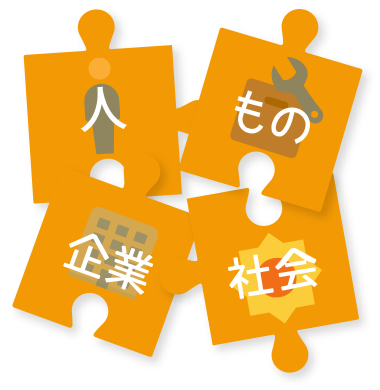 人
もの
企業
社会